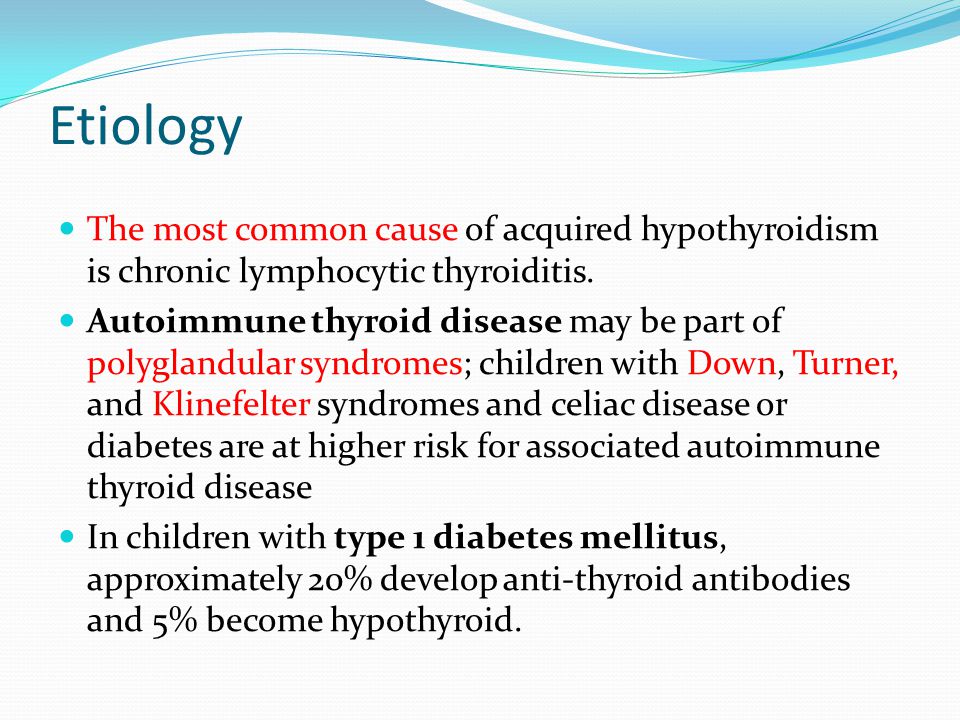 Etiology

The most common cause of acquired hypothyroidism is chronic lymphocytic thyroiditis.

Autoimmune thyroid disease may be part of polyglandular syndromes; children with Down, Turner, and Klinefelter syndromes and celiac disease or diabetes are at higher risk for associated autoimmune thyroid disease

In children with type 1 diabetes mellitus, approximately 20% develop anti-thyroid antibodies and 5% become hypothyroid.